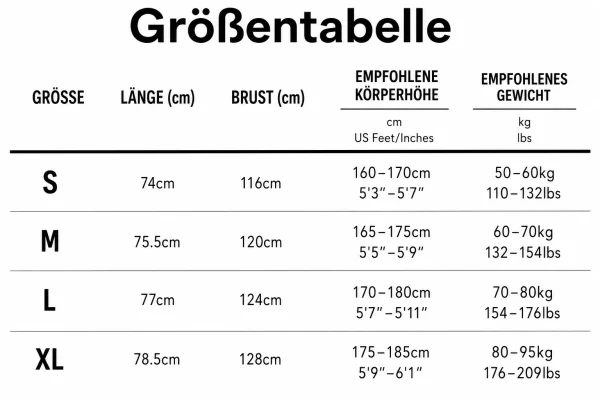 Größentabelle

| GRÖSSE | LÄNGE (cm) | BRUST (cm) | EMPFOHLENE KÖRPERHÖHE cm US Feet/Inches | EMPFOHLENES GEWICHT kg lbs |
|---|---|---|---|---|
| S | 74cm | 116cm | 160–170cm 5'3"–5'7" | 50–60kg 110–132lbs |
| M | 75.5cm | 120cm | 165–175cm 5'5"–5'9" | 60–70kg 132–154lbs |
| L | 77cm | 124cm | 170–180cm 5'7"–5'11" | 70–80kg 154–176lbs |
| XL | 78.5cm | 128cm | 175–185cm 5'9"–6'1" | 80–95kg 176–209lbs |